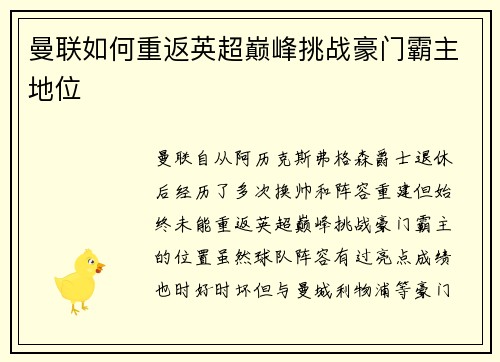 曼联如何重返英超巅峰挑战豪门霸主地位

曼联自从阿历克斯弗格森爵士退休后经历了多次换帅和阵容重建但始终未能重返英超巅峰挑战豪门霸主的位置虽然球队阵容有过亮点成绩也时好时坏但与曼城利物浦等豪门